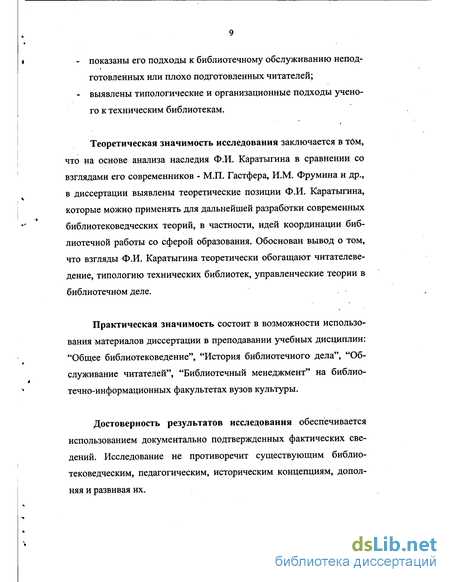 9

- показаны его подходы к библиотечному обслуживанию неподготовленных или плохо подготовленных читателей;
- выявлены типологические и организационные подходы ученого к техническим библиотекам.

Теоретическая значимость исследования заключается в том, что на основе анализа наследия Ф.И. Каратыгина в сравнении со взглядами его современников - М.П. Гастфера, И.М. Фрумина и др., в диссертации выявлены теоретические позиции Ф.И. Каратыгина, которые можно применять для дальнейшей разработки современных библиотековедческих теорий, в частности, идей координации библиотечной работы со сферой образования. Обоснован вывод о том, что взгляды Ф.И. Каратыгина теоретически обогащают читателеведение, типологию технических библиотек, управленческие теории в библиотечном деле.

Практическая значимость состоит в возможности использования материалов диссертации в преподавании учебных дисциплин: "Общее библиотековедение", "История библиотечного дела", "Обслуживание читателей", "Библиотечный менеджмент" на библиотечно-информационных факультетах вузов культуры.

Достоверность результатов исследования обеспечивается использованием документально подтвержденных фактических сведений. Исследование не противоречит существующим библиотековедческим, педагогическим, историческим концепциям, дополняя и развивая их.

dsLib.net
библиотека диссертаций